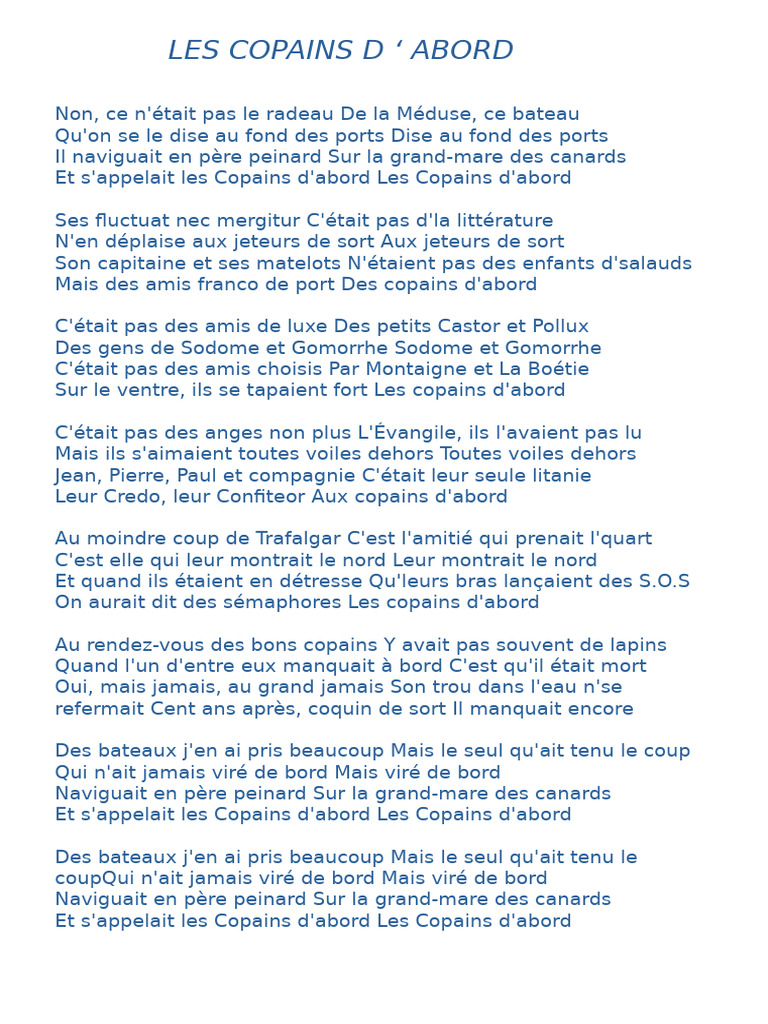 LES COPAINS D ‘ ABORD

Non, ce n'était pas le radeau De la Méduse, ce bateau
Qu'on se le dise au fond des ports Dise au fond des ports
Il naviguait en père peinard Sur la grand-mare des canards
Et s'appelait les Copains d'abord Les Copains d'abord

Ses fluctuat nec mergitur C'était pas d'la littérature
N'en déplaise aux jeteurs de sort Aux jeteurs de sort
Son capitaine et ses matelots N'étaient pas des enfants d'salauds
Mais des amis franco de port Des copains d'abord

C'était pas des amis de luxe Des petits Castor et Pollux
Des gens de Sodome et Gomorrhe Sodome et Gomorrhe
C'était pas des amis choisis Par Montaigne et La Boétie
Sur le ventre, ils se tapaient fort Les copains d'abord

C'était pas des anges non plus L'Évangile, ils l'avaient pas lu
Mais ils s'aimaient toutes voiles dehors Toutes voiles dehors
Jean, Pierre, Paul et compagnie C'était leur seule litanie
Leur Credo, leur Confiteor Aux copains d'abord

Au moindre coup de Trafalgar C'est l'amitié qui prenait l'quart
C'est elle qui leur montrait le nord Leur montrait le nord
Et quand ils étaient en détresse Qu'leurs bras lançaient des S.O.S
On aurait dit des sémaphores Les copains d'abord

Au rendez-vous des bons copains Y avait pas souvent de lapins
Quand l'un d'entre eux manquait à bord C'est qu'il était mort
Oui, mais jamais, au grand jamais Son trou dans l'eau n'se
refermait Cent ans après, coquin de sort Il manquait encore

Des bateaux j'en ai pris beaucoup Mais le seul qu'ait tenu le coup
Qui n'ait jamais viré de bord Mais viré de bord
Naviguait en père peinard Sur la grand-mare des canards
Et s'appelait les Copains d'abord Les Copains d'abord

Des bateaux j'en ai pris beaucoup Mais le seul qu'ait tenu le coupQui n'ait jamais viré de bord Mais viré de bord
Naviguait en père peinard Sur la grand-mare des canards
Et s'appelait les Copains d'abord Les Copains d'abord